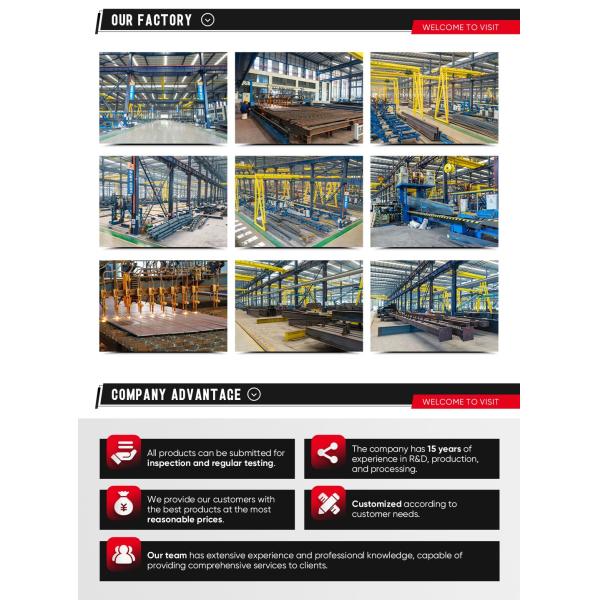 OUR FACTORY

WELCOME TO VISIT

COMPANY ADVANTAGE

WELCOME TO VISIT

All products can be submitted for inspection and regular testing.

The company has 15 years of experience in R&D, production, and processing.

We provide our customers with the best products at the most reasonable prices.

Customized according to customer needs.

Our team has extensive experience and professional knowledge, capable of providing comprehensive services to clients.